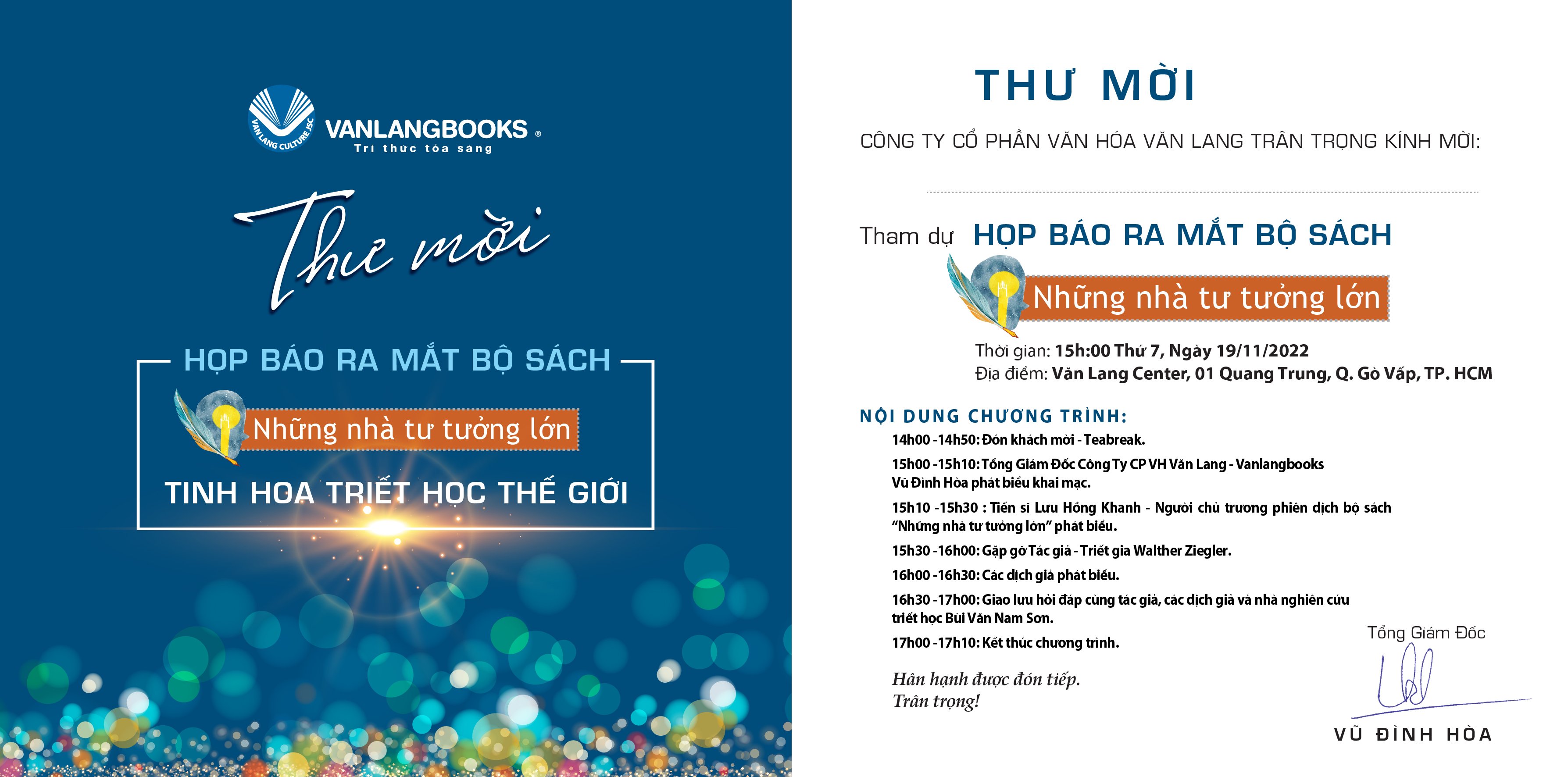 VAN LANG CULTURE JSC
VANLANGBOOKS ®
Tri thức tỏa sáng

Thư mời

HỌP BÁO RA MẮT BỘ SÁCH
Những nhà tư tưởng lớn
TINH HOA TRIẾT HỌC THẾ GIỚI

THƯ MỜI

CÔNG TY CỔ PHẦN VĂN HÓA VĂN LANG TRÂN TRỌNG KÍNH MỜI:

Tham dự HỌP BÁO RA MẮT BỘ SÁCH
Những nhà tư tưởng lớn

Thời gian: 15h:00 Thứ 7, Ngày 19/11/2022
Địa điểm: Văn Lang Center, 01 Quang Trung, Q. Gò Vấp, TP. HCM

NỘI DUNG CHƯƠNG TRÌNH:
14h00 -14h50: Đón khách mời - Teabreak.
15h00 -15h10: Tổng Giám Đốc Công Ty CP VH Văn Lang - Vanlangbooks Vũ Đình Hòa phát biểu khai mạc.
15h10 -15h30 : Tiến sĩ Lưu Hồng Khanh - Người chủ trương phiên dịch bộ sách "Những nhà tư tưởng lớn" phát biểu.
15h30 -16h00: Gặp gỡ Tác giả - Triết gia Walther Ziegler.
16h00 -16h30: Các dịch giả phát biểu.
16h30 -17h00: Giao lưu hỏi đáp cùng tác giả, các dịch giả và nhà nghiên cứu triết học Bùi Văn Nam Sơn.
17h00 -17h10: Kết thúc chương trình.

Hân hạnh được đón tiếp.
Trân trọng!

Tổng Giám Đốc

VŨ ĐÌNH HÒA